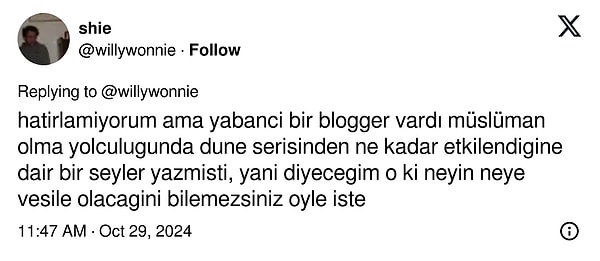 shie
@willywonnie · Follow

Replying to @willywonnie

hatirlamiyorum ama yabanci bir blogger vardı müslüman olma yolculugunda dune serisinden ne kadar etkilendigine dair bir seyler yazmisti, yani diyecegim o ki neyin neye vesile olacagini bilemezsiniz oyle iste

11:47 AM · Oct 29, 2024